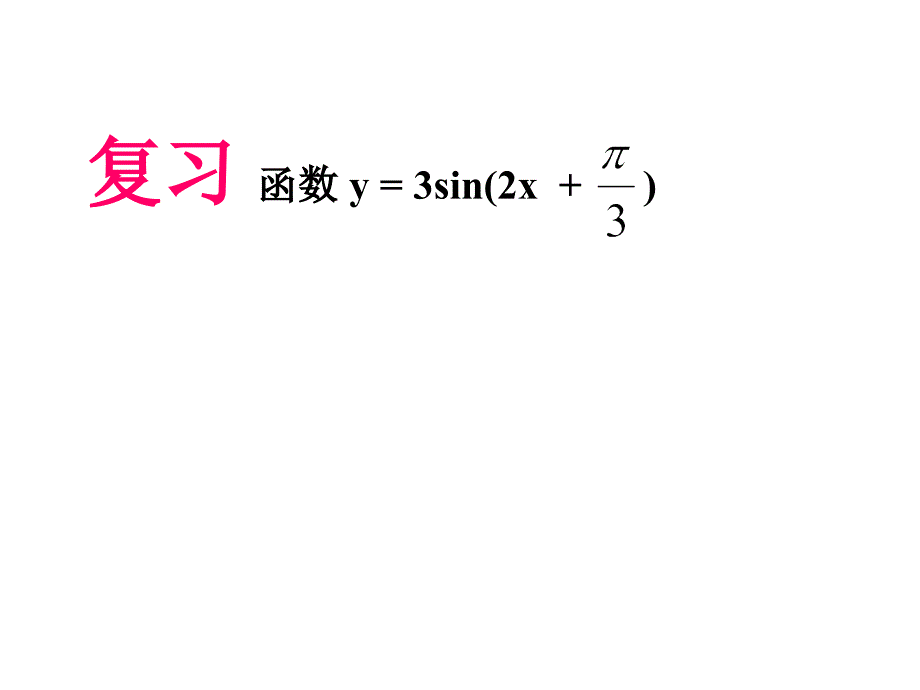 复习 函数 $y = 3\sin(2x + \frac{\pi}{3})$